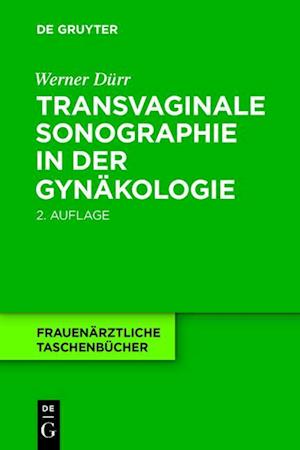 DE GRUYTER

Werner Dürr

TRANSVAGINALE SONOGRAPHIE IN DER GYNÄKOLOGIE

2. AUFLAGE

FRAUENÄRZTLICHE TASCHENBÜCHER

DE
G